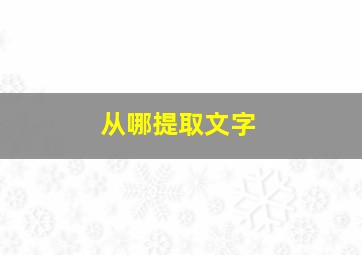 从哪提取文字